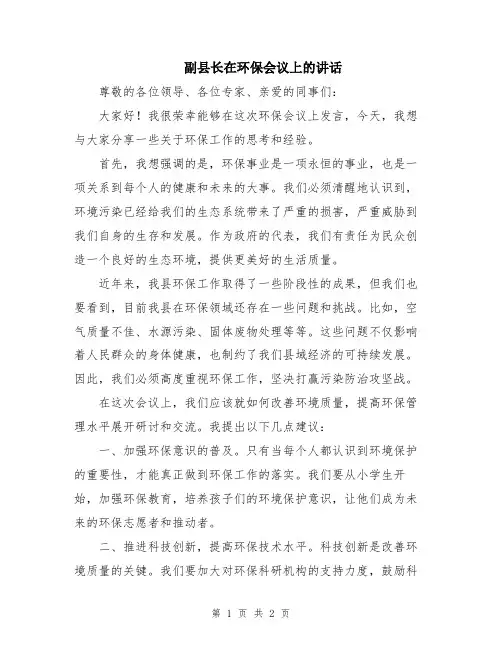 副县长在环保会议上的讲话

尊敬的各位领导、各位专家、亲爱的同事们：

大家好！我很荣幸能够在这次环保会议上发言，今天，我想与大家分享一些关于环保工作的思考和经验。

首先，我想强调的是，环保事业是一项永恒的事业，也是一项关系到每个人的健康和未来的大事。我们必须清醒地认识到，环境污染已经给我们的生态系统带来了严重的损害，严重威胁到我们自身的生存和发展。作为政府的代表，我们有责任为民众创造一个良好的生态环境，提供更美好的生活质量。

近年来，我县环保工作取得了一些阶段性的成果，但我们也要看到，目前我县在环保领域还存在一些问题和挑战。比如，空气质量不佳、水源污染、固体废物处理等等。这些问题不仅影响着人民群众的身体健康，也制约了我们县域经济的可持续发展。因此，我们必须高度重视环保工作，坚决打赢污染防治攻坚战。

在这次会议上，我们应该就如何改善环境质量，提高环保管理水平展开研讨和交流。我提出以下几点建议：

一、加强环保意识的普及。只有当每个人都认识到环境保护的重要性，才能真正做到环保工作的落实。我们要从小学生开始，加强环保教育，培养孩子们的环境保护意识，让他们成为未来的环保志愿者和推动者。

二、推进科技创新，提高环保技术水平。科技创新是改善环境质量的关键。我们要加大对环保科研机构的支持力度，鼓励科

第 1 页 共 2 页